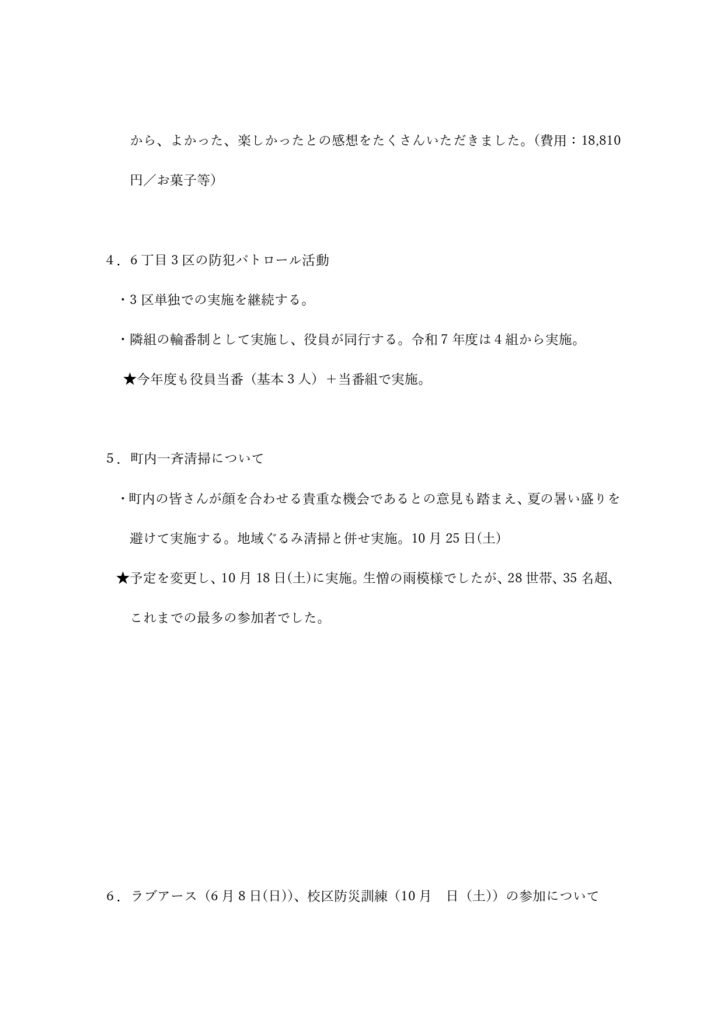 から、よかった、楽しかったとの感想をたくさんいただきました。(費用：18,810円／お菓子等)

4．6丁目3区の防犯パトロール活動

・3区単独での実施を継続する。

・隣組の輪番制として実施し、役員が同行する。令和7年度は4組から実施。

★今年度も役員当番（基本3人）＋当番組で実施。

5．町内一斉清掃について

・町内の皆さんが顔を合わせる貴重な機会であるとの意見も踏まえ、夏の暑い盛りを避けて実施する。地域ぐるみ清掃と併せ実施。10月25日(土)

★予定を変更し、10月18日(土)に実施。生憎の雨模様でしたが、28世帯、35名超、これまでの最多の参加者でした。

6．ラブアース（6月8日(日))、校区防災訓練（10月　日（土））の参加について